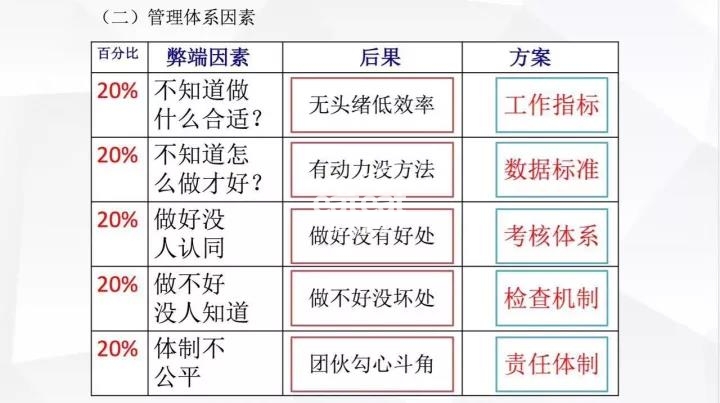 （二）管理体系因素

| 百分比 | 弊端因素 | 后果 | 方案 |
|---|---|---|---|
| 20% | 不知道做什么合适？ | 无头绪低效率 | 工作指标 |
| 20% | 不知道怎么做才好？ | 有动力没方法 | 数据标准 |
| 20% | 做好没人认同 | 做好没有好处 | 考核体系 |
| 20% | 做不好没人知道 | 做不好没坏处 | 检查机制 |
| 20% | 体制不公平 | 团伙勾心斗角 | 责任体制 |